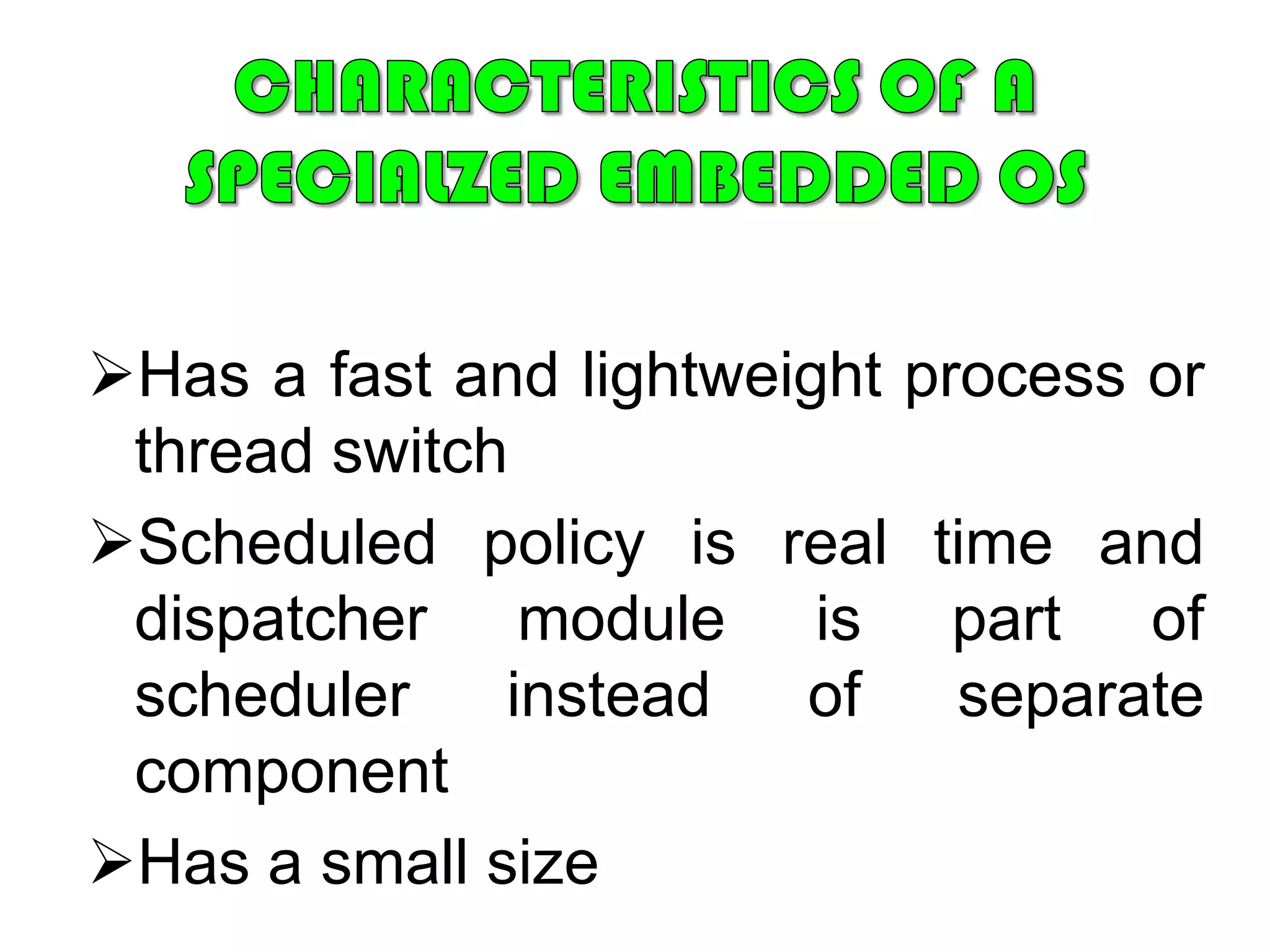 CHARACTERISTICS OF A SPECIALZED EMBEDDED OS

➢Has a fast and lightweight process or thread switch

➢Scheduled policy is real time and dispatcher module is part of scheduler instead of separate component

➢Has a small size